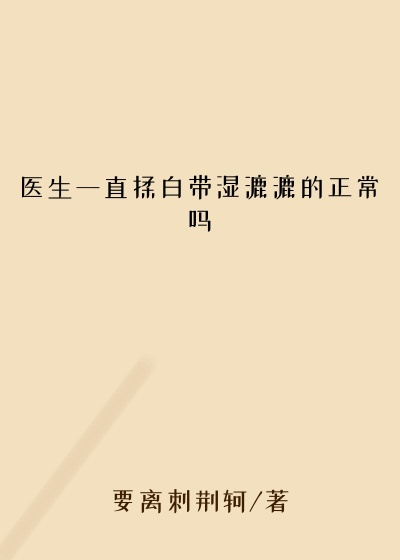 医生一直揉白带湿漉漉的正常吗

要离刺荆轲/著